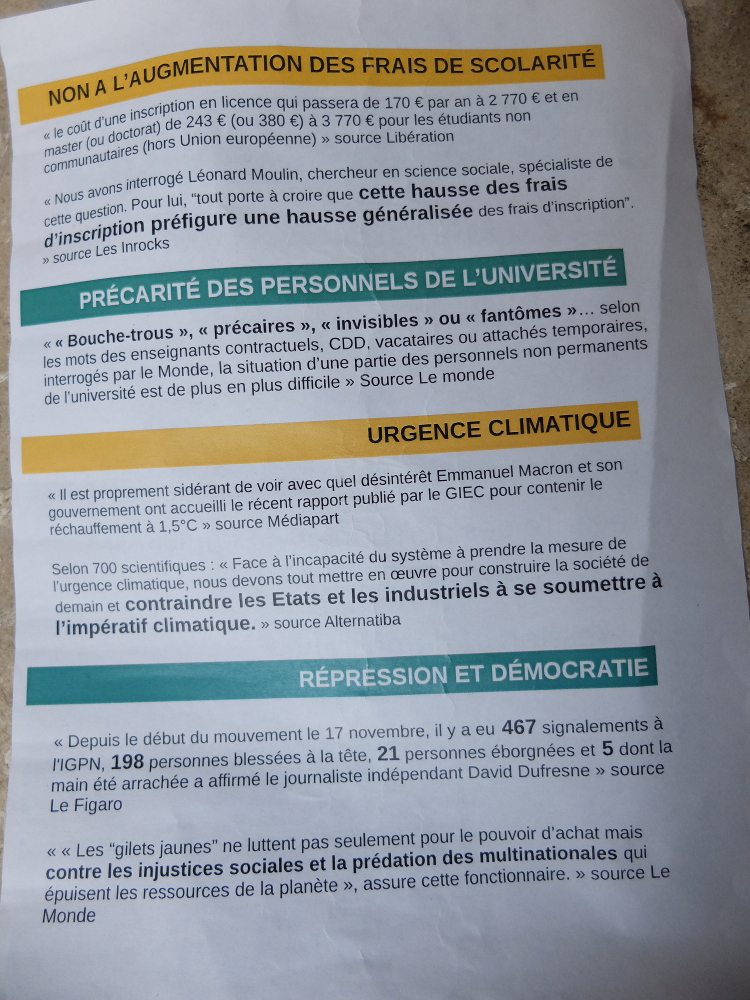 NON A L'AUGMENTATION DES FRAIS DE SCOLARITÉ

« le coût d'une inscription en licence qui passera de 170 € par an à 2 770 € et en master (ou doctorat) de 243 € (ou 380 €) à 3 770 € pour les étudiants non communautaires (hors Union européenne) » source Libération

« Nous avons interrogé Léonard Moulin, chercheur en science sociale, spécialiste de cette question. Pour lui, "tout porte à croire que cette hausse des frais d'inscription préfigure une hausse généralisée des frais d'inscription". » source Les Inrocks

PRÉCARITÉ DES PERSONNELS DE L'UNIVERSITÉ

« « Bouche-trous », « précaires », « invisibles » ou « fantômes »... selon les mots des enseignants contractuels, CDD, vacataires ou attachés temporaires, interrogés par le Monde, la situation d'une partie des personnels non permanents de l'université est de plus en plus difficile » Source Le monde

URGENCE CLIMATIQUE

« Il est proprement sidérant de voir avec quel désintérêt Emmanuel Macron et son gouvernement ont accueilli le récent rapport publié par le GIEC pour contenir le réchauffement à 1,5°C » source Médiapart

Selon 700 scientifiques : « Face à l'incapacité du système à prendre la mesure de l'urgence climatique, nous devons tout mettre en œuvre pour construire la société de demain et contraindre les Etats et les industriels à se soumettre à l'impératif climatique. » source Alternatiba

RÉPRESSION ET DÉMOCRATIE

« Depuis le début du mouvement le 17 novembre, il y a eu 467 signalements à l'IGPN, 198 personnes blessées à la tête, 21 personnes éborgnées et 5 dont la main été arrachée a affirmé le journaliste indépendant David Dufresne » source Le Figaro

« « Les "gilets jaunes" ne luttent pas seulement pour le pouvoir d'achat mais contre les injustices sociales et la prédation des multinationales qui épuisent les ressources de la planète », assure cette fonctionnaire. » source Le Monde